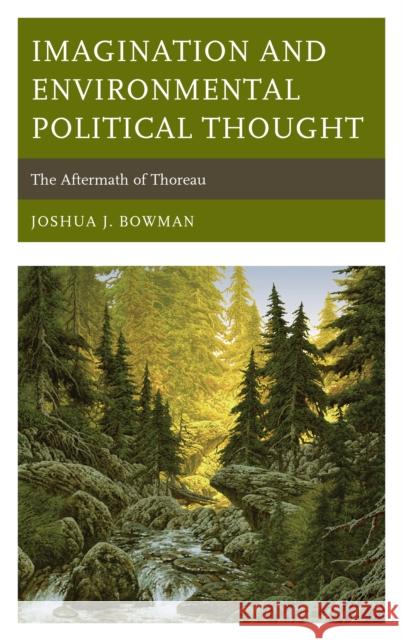 IMAGINATION AND ENVIRONMENTAL POLITICAL THOUGHT

The Aftermath of Thoreau

JOSHUA J. BOWMAN